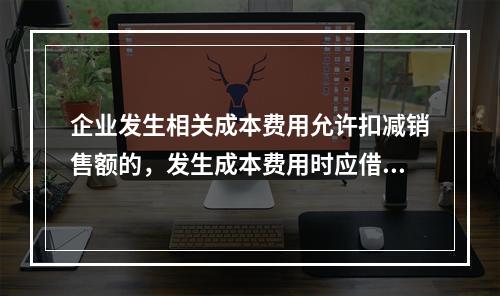 企业发生相关成本费用允许扣减销售额的，发生成本费用时应借...